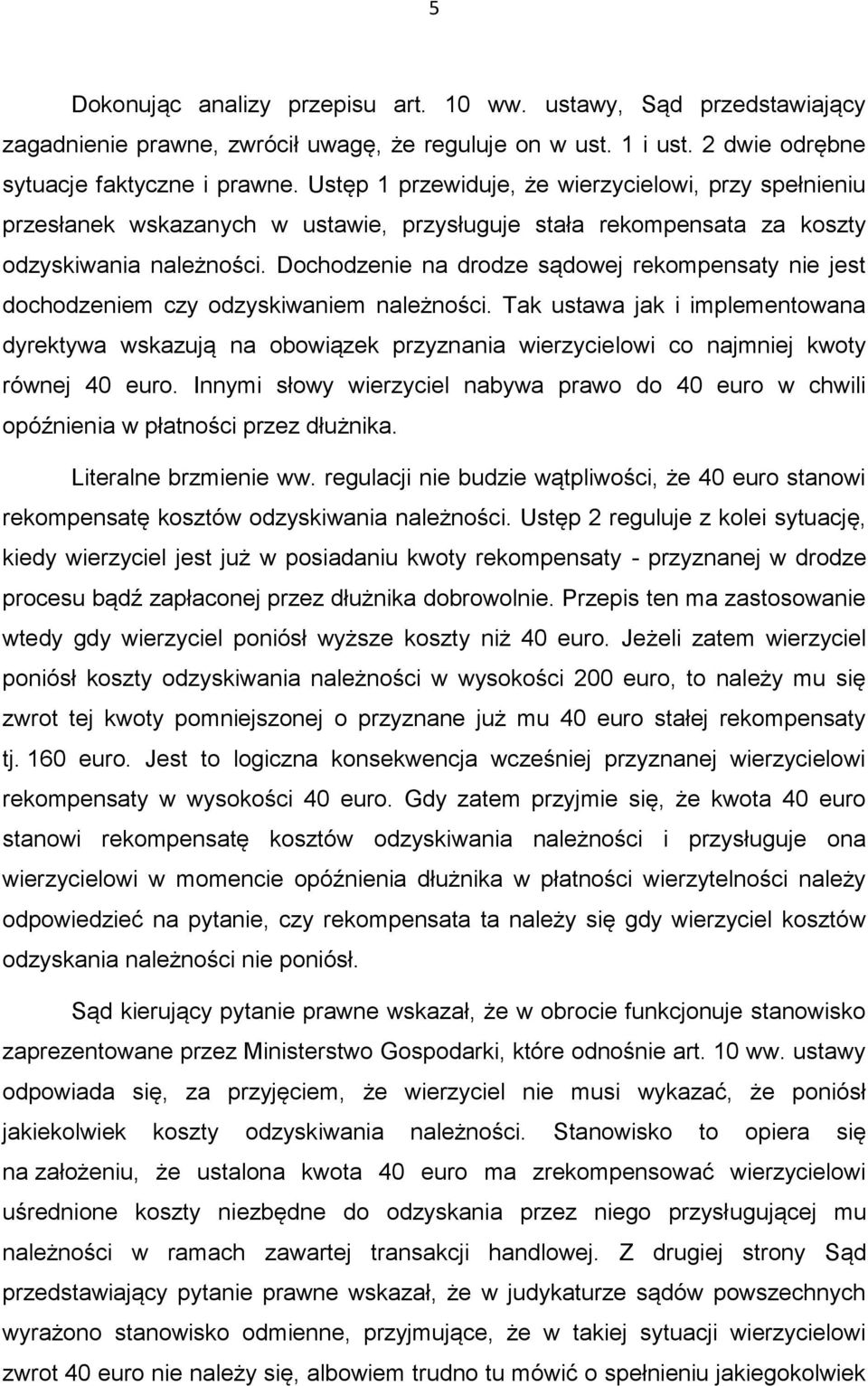 5

Dokonując analizy przepisu art. 10 ww. ustawy, Sąd przedstawiający zagadnienie prawne, zwrócił uwagę, że reguluje on w ust. 1 i ust. 2 dwie odrębne sytuacje faktyczne i prawne. Ustęp 1 przewiduje, że wierzycielowi, przy spełnieniu przesłanek wskazanych w ustawie, przysługuje stała rekompensata za koszty odzyskiwania należności. Dochodzenie na drodze sądowej rekompensaty nie jest dochodzeniem czy odzyskiwaniem należności. Tak ustawa jak i implementowana dyrektywa wskazują na obowiązek przyznania wierzycielowi co najmniej kwoty równej 40 euro. Innymi słowy wierzyciel nabywa prawo do 40 euro w chwili opóźnienia w płatności przez dłużnika.

Literalne brzmienie ww. regulacji nie budzie wątpliwości, że 40 euro stanowi rekompensatę kosztów odzyskiwania należności. Ustęp 2 reguluje z kolei sytuację, kiedy wierzyciel jest już w posiadaniu kwoty rekompensaty - przyznanej w drodze procesu bądź zapłaconej przez dłużnika dobrowolnie. Przepis ten ma zastosowanie wtedy gdy wierzyciel poniósł wyższe koszty niż 40 euro. Jeżeli zatem wierzyciel poniósł koszty odzyskiwania należności w wysokości 200 euro, to należy mu się zwrot tej kwoty pomniejszonej o przyznane już mu 40 euro stałej rekompensaty tj. 160 euro. Jest to logiczna konsekwencja wcześniej przyznanej wierzycielowi rekompensaty w wysokości 40 euro. Gdy zatem przyjmie się, że kwota 40 euro stanowi rekompensatę kosztów odzyskiwania należności i przysługuje ona wierzycielowi w momencie opóźnienia dłużnika w płatności wierzytelności należy odpowiedzieć na pytanie, czy rekompensata ta należy się gdy wierzyciel kosztów odzyskania należności nie poniósł.

Sąd kierujący pytanie prawne wskazał, że w obrocie funkcjonuje stanowisko zaprezentowane przez Ministerstwo Gospodarki, które odnośnie art. 10 ww. ustawy odpowiada się, za przyjęciem, że wierzyciel nie musi wykazać, że poniósł jakiekolwiek koszty odzyskiwania należności. Stanowisko to opiera się na założeniu, że ustalona kwota 40 euro ma zrekompensować wierzycielowi uśrednione koszty niezbędne do odzyskania przez niego przysługującej mu należności w ramach zawartej transakcji handlowej. Z drugiej strony Sąd przedstawiający pytanie prawne wskazał, że w judykaturze sądów powszechnych wyrażono stanowisko odmienne, przyjmujące, że w takiej sytuacji wierzycielowi zwrot 40 euro nie należy się, albowiem trudno tu mówić o spełnieniu jakiegokolwiek